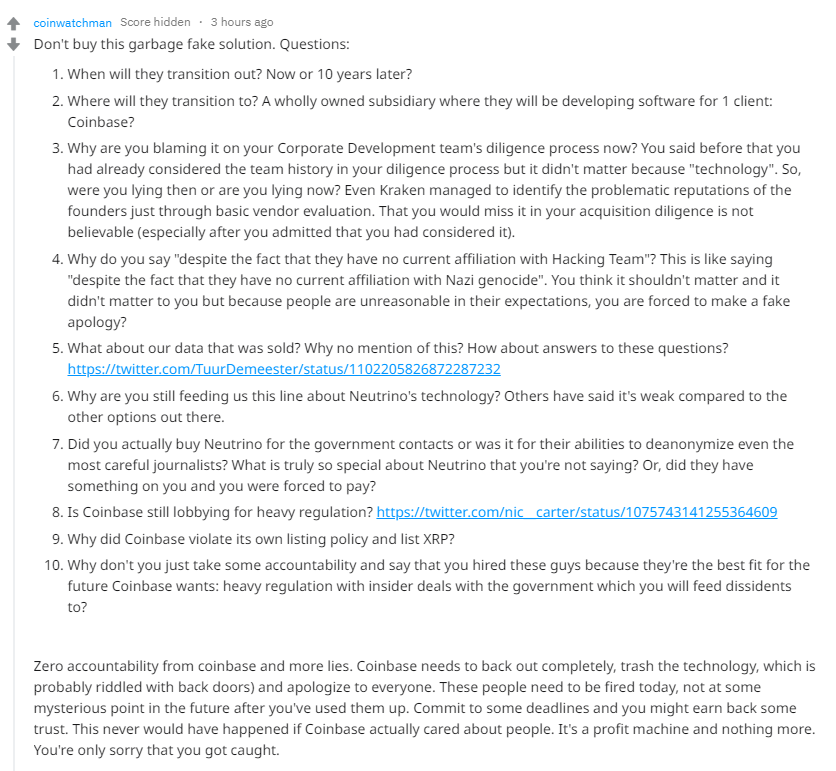 coinwatchman Score hidden · 3 hours ago

Don't buy this garbage fake solution. Questions:

1. When will they transition out? Now or 10 years later?
2. Where will they transition to? A wholly owned subsidiary where they will be developing software for 1 client: Coinbase?
3. Why are you blaming it on your Corporate Development team's diligence process now? You said before that you had already considered the team history in your diligence process but it didn't matter because "technology". So, were you lying then or are you lying now? Even Kraken managed to identify the problematic reputations of the founders just through basic vendor evaluation. That you would miss it in your acquisition diligence is not believable (especially after you admitted that you had considered it).
4. Why do you say "despite the fact that they have no current affiliation with Hacking Team"? This is like saying "despite the fact that they have no current affiliation with Nazi genocide". You think it shouldn't matter and it didn't matter to you but because people are unreasonable in their expectations, you are forced to make a fake apology?
5. What about our data that was sold? Why no mention of this? How about answers to these questions? https://twitter.com/TuurDemeester/status/1102205826872287232
6. Why are you still feeding us this line about Neutrino's technology? Others have said it's weak compared to the other options out there.
7. Did you actually buy Neutrino for the government contacts or was it for their abilities to deanonymize even the most careful journalists? What is truly so special about Neutrino that you're not saying? Or, did they have something on you and you were forced to pay?
8. Is Coinbase still lobbying for heavy regulation? https://twitter.com/nic__carter/status/1075743141255364609
9. Why did Coinbase violate its own listing policy and list XRP?
10. Why don't you just take some accountability and say that you hired these guys because they're the best fit for the future Coinbase wants: heavy regulation with insider deals with the government which you will feed dissidents to?

Zero accountability from coinbase and more lies. Coinbase needs to back out completely, trash the technology, which is probably riddled with back doors) and apologize to everyone. These people need to be fired today, not at some mysterious point in the future after you've used them up. Commit to some deadlines and you might earn back some trust. This never would have happened if Coinbase actually cared about people. It's a profit machine and nothing more. You're only sorry that you got caught.